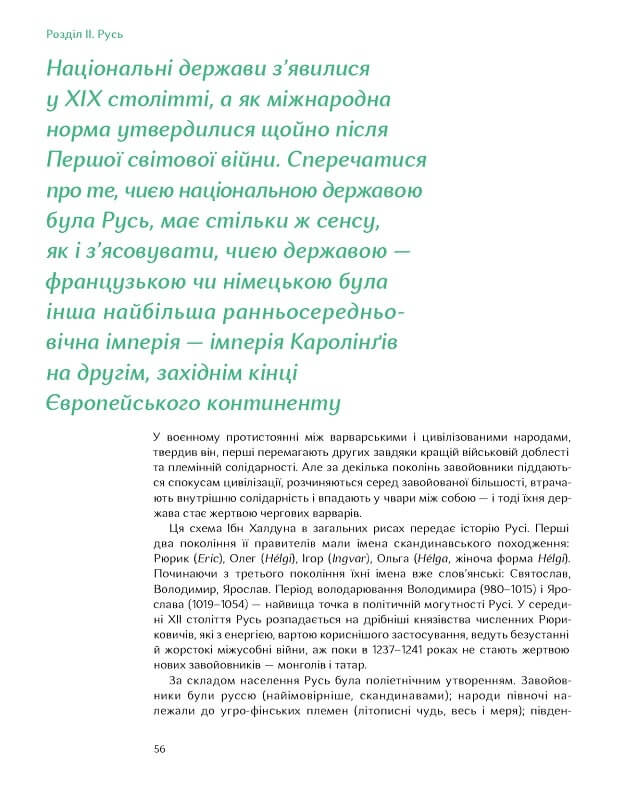 Розділ II. Русь

Національні держави з'явилися у XIX столітті, а як міжнародна норма утвердилися щойно після Першої світової війни. Сперечатися про те, чиєю національною державою була Русь, має стільки ж сенсу, як і з'ясовувати, чиєю державою — французькою чи німецькою була інша найбільша ранньосередньовічна імперія — імперія Каролінґів на другім, західнім кінці Європейського континенту

У воєнному протистоянні між варварськими і цивілізованими народами, твердив він, перші перемагають других завдяки кращій військовій доблесті та племінній солідарності. Але за декілька поколінь завойовники піддаються спокусам цивілізації, розчиняються серед завойованої більшості, втрачають внутрішню солідарність і впадають у чвари між собою — і тоді їхня держава стає жертвою чергових варварів.

Ця схема Ібн Халдуна в загальних рисах передає історію Русі. Перші два покоління її правителів мали імена скандинавського походження: Рюрик (Eric), Олег (Hélgi), Ігор (Ingvar), Ольга (Hélga, жіноча форма Hélgi). Починаючи з третього покоління їхні імена вже слов'янські: Святослав, Володимир, Ярослав. Період володарювання Володимира (980–1015) і Ярослава (1019–1054) — найвища точка в політичній могутності Русі. У середині XII століття Русь розпадається на дрібніші князівства численних Рюриковичів, які з енергією, вартою кориснішого застосування, ведуть безустанні й жорстокі міжусобні війни, аж поки в 1237–1241 роках не стають жертвою нових завойовників — монголів і татар.

За складом населення Русь була поліетнічним утворенням. Завойовники були руссю (найімовірніше, скандинавами); народи півночі належали до угро-фінських племен (літописні чудь, весь і меря); півден-

56